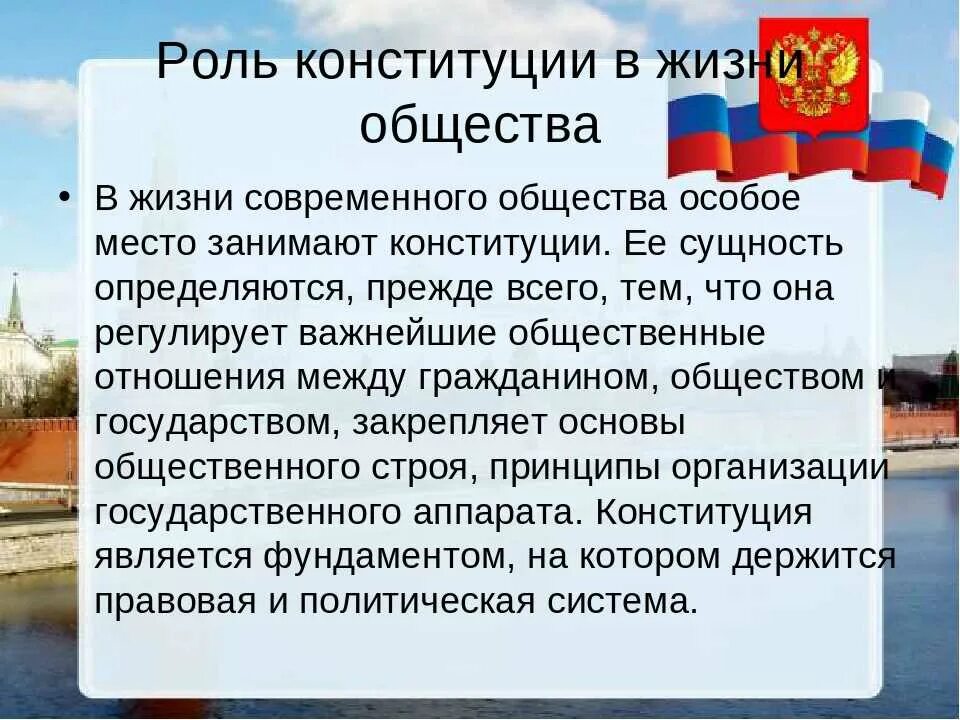 Роль конституции в жизни общества

• В жизни современного общества особое место занимают конституции. Ее сущность определяются, прежде всего, тем, что она регулирует важнейшие общественные отношения между гражданином, обществом и государством, закрепляет основы общественного строя, принципы организации государственного аппарата. Конституция является фундаментом, на котором держится правовая и политическая система.